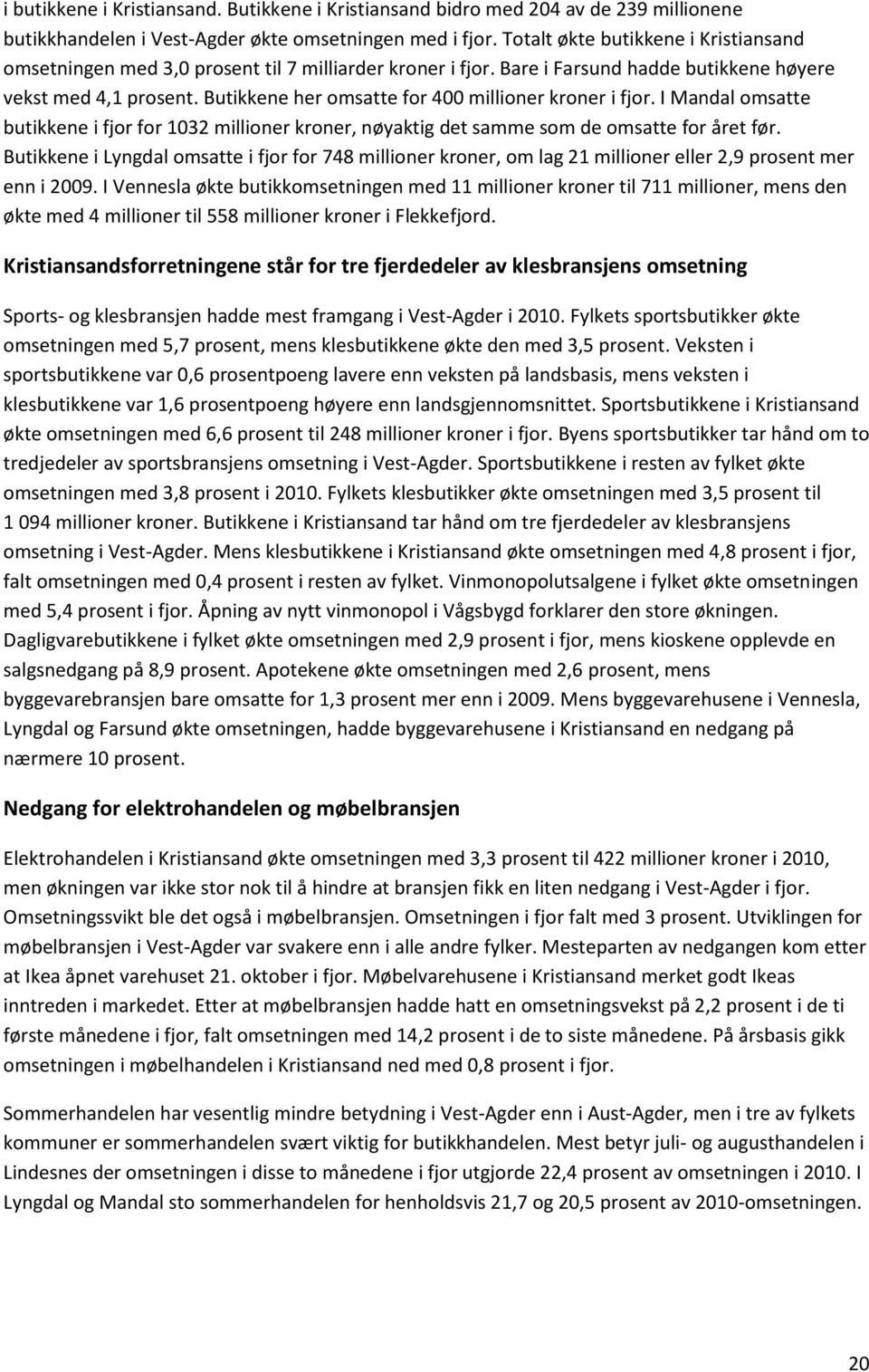 i butikkene i Kristiansand. Butikkene i Kristiansand bidro med 204 av de 239 millionene butikkhandelen i Vest-Agder økte omsetningen med i fjor. Totalt økte butikkene i Kristiansand omsetningen med 3,0 prosent til 7 milliarder kroner i fjor. Bare i Farsund hadde butikkene høyere vekst med 4,1 prosent. Butikkene her omsatte for 400 millioner kroner i fjor. I Mandal omsatte butikkene i fjor for 1032 millioner kroner, nøyaktig det samme som de omsatte for året før. Butikkene i Lyngdal omsatte i fjor for 748 millioner kroner, om lag 21 millioner eller 2,9 prosent mer enn i 2009. I Vennesla økte butikkomsetningen med 11 millioner kroner til 711 millioner, mens den økte med 4 millioner til 558 millioner kroner i Flekkefjord.

Kristiansandsforretningene står for tre fjerdedeler av klesbransjens omsetning

Sports- og klesbransjen hadde mest framgang i Vest-Agder i 2010. Fylkets sportsbutikker økte omsetningen med 5,7 prosent, mens klesbutikkene økte den med 3,5 prosent. Veksten i sportsbutikkene var 0,6 prosentpoeng lavere enn veksten på landsbasis, mens veksten i klesbutikkene var 1,6 prosentpoeng høyere enn landsgjennomsnittet. Sportsbutikkene i Kristiansand økte omsetningen med 6,6 prosent til 248 millioner kroner i fjor. Byens sportsbutikker tar hånd om to tredjedeler av sportsbransjens omsetning i Vest-Agder. Sportsbutikkene i resten av fylket økte omsetningen med 3,8 prosent i 2010. Fylkets klesbutikker økte omsetningen med 3,5 prosent til 1 094 millioner kroner. Butikkene i Kristiansand tar hånd om tre fjerdedeler av klesbransjens omsetning i Vest-Agder. Mens klesbutikkene i Kristiansand økte omsetningen med 4,8 prosent i fjor, falt omsetningen med 0,4 prosent i resten av fylket. Vinmonopolutsalgene i fylket økte omsetningen med 5,4 prosent i fjor. Åpning av nytt vinmonopol i Vågsbygd forklarer den store økningen. Dagligvarebutikkene i fylket økte omsetningen med 2,9 prosent i fjor, mens kioskene opplevde en salgsnedgang på 8,9 prosent. Apotekene økte omsetningen med 2,6 prosent, mens byggevarebransjen bare omsatte for 1,3 prosent mer enn i 2009. Mens byggevarehusene i Vennesla, Lyngdal og Farsund økte omsetningen, hadde byggevarehusene i Kristiansand en nedgang på nærmere 10 prosent.

Nedgang for elektrohandelen og møbelbransjen

Elektrohandelen i Kristiansand økte omsetningen med 3,3 prosent til 422 millioner kroner i 2010, men økningen var ikke stor nok til å hindre at bransjen fikk en liten nedgang i Vest-Agder i fjor. Omsetningssvikt ble det også i møbelbransjen. Omsetningen i fjor falt med 3 prosent. Utviklingen for møbelbransjen i Vest-Agder var svakere enn i alle andre fylker. Mesteparten av nedgangen kom etter at Ikea åpnet varehuset 21. oktober i fjor. Møbelvarehusene i Kristiansand merket godt Ikeas inntreden i markedet. Etter at møbelbransjen hadde hatt en omsetningsvekst på 2,2 prosent i de ti første månedene i fjor, falt omsetningen med 14,2 prosent i de to siste månedene. På årsbasis gikk omsetningen i møbelhandelen i Kristiansand ned med 0,8 prosent i fjor.

Sommerhandelen har vesentlig mindre betydning i Vest-Agder enn i Aust-Agder, men i tre av fylkets kommuner er sommerhandelen svært viktig for butikkhandelen. Mest betyr juli- og augusthandelen i Lindesnes der omsetningen i disse to månedene i fjor utgjorde 22,4 prosent av omsetningen i 2010. I Lyngdal og Mandal sto sommerhandelen for henholdsvis 21,7 og 20,5 prosent av 2010-omsetningen.

20